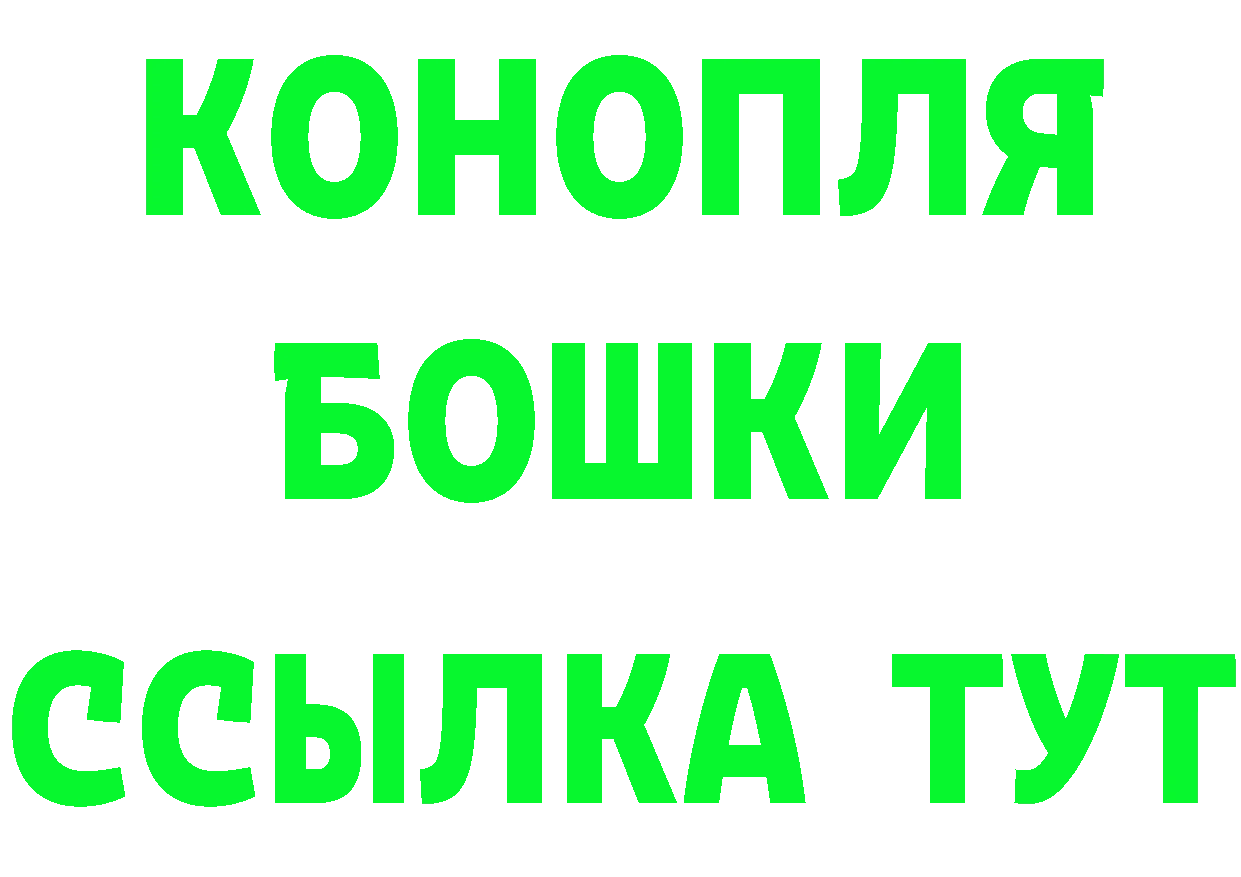 КОНОПЛЯ
БОШКИ
ССЫЛКА ТУТ